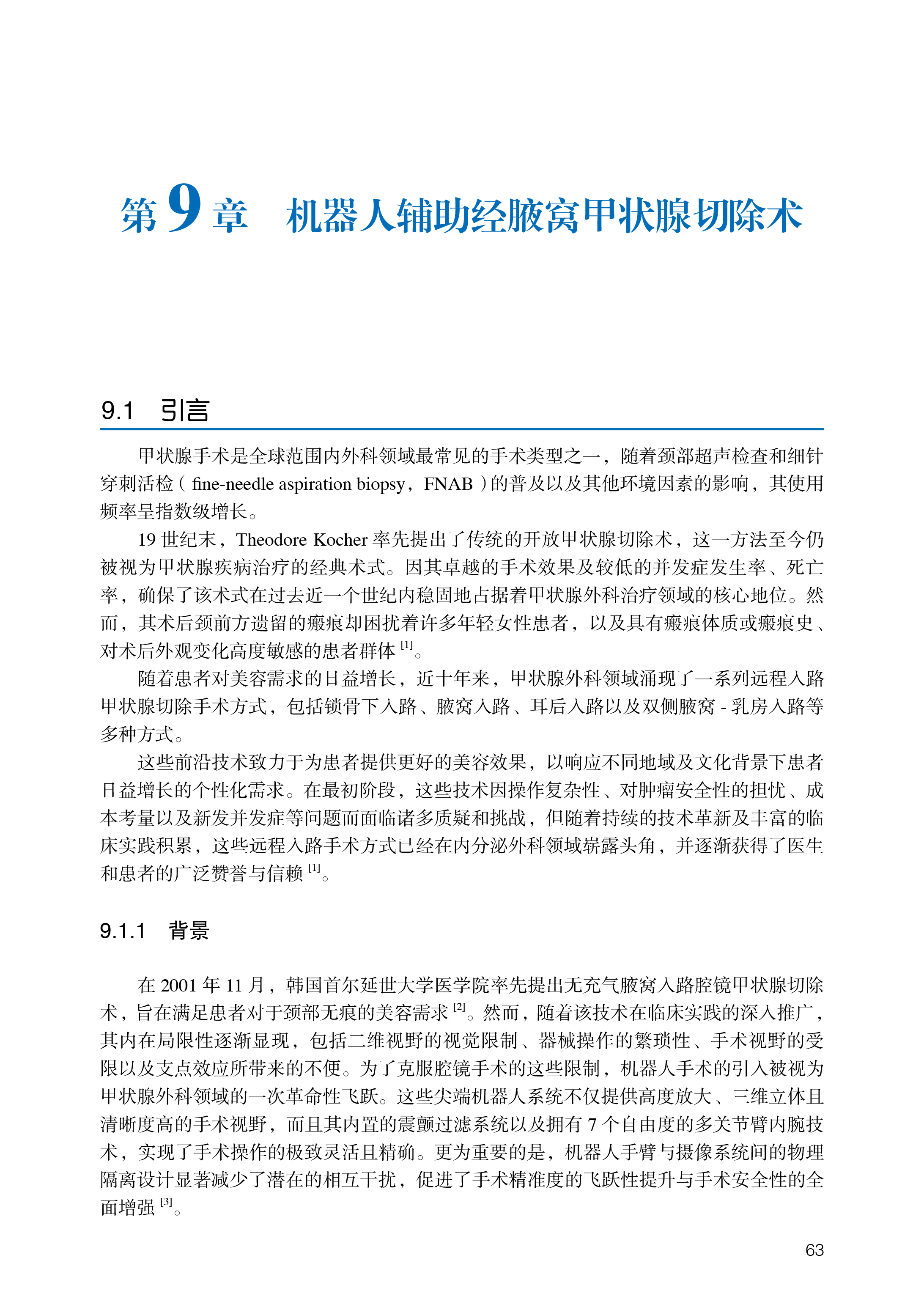 第 9 章　机器人辅助经腋窝甲状腺切除术

9.1　引言

甲状腺手术是全球范围内外科领域最常见的手术类型之一，随着颈部超声检查和细针穿刺活检（fine-needle aspiration biopsy，FNAB）的普及以及其他环境因素的影响，其使用频率呈指数级增长。

19 世纪末，Theodore Kocher 率先提出了传统的开放甲状腺切除术，这一方法至今仍被视为甲状腺疾病治疗的经典术式。因其卓越的手术效果及较低的并发症发生率、死亡率，确保了该术式在过去近一个世纪内稳固地占据着甲状腺外科治疗领域的核心地位。然而，其术后颈前方遗留的瘢痕却困扰着许多年轻女性患者，以及具有瘢痕体质或瘢痕史、对术后外观变化高度敏感的患者群体 $^{[1]}$。

随着患者对美容需求的日益增长，近十年来，甲状腺外科领域涌现了一系列远程入路甲状腺切除手术方式，包括锁骨下入路、腋窝入路、耳后入路以及双侧腋窝 - 乳房入路等多种方式。

这些前沿技术致力于为患者提供更好的美容效果，以响应不同地域及文化背景下患者日益增长的个性化需求。在最初阶段，这些技术因操作复杂性、对肿瘤安全性的担忧、成本考量以及新发并发症等问题而面临诸多质疑和挑战，但随着持续的技术革新及丰富的临床实践积累，这些远程入路手术方式已经在内分泌外科领域崭露头角，并逐渐获得了医生和患者的广泛赞誉与信赖 $^{[1]}$。

9.1.1　背景

在 2001 年 11 月，韩国首尔延世大学医学院率先提出无充气腋窝入路腔镜甲状腺切除术，旨在满足患者对于颈部无痕的美容需求 $^{[2]}$。然而，随着该技术在临床实践的深入推广，其内在局限性逐渐显现，包括二维视野的视觉限制、器械操作的繁琐性、手术视野的受限以及支点效应所带来的不便。为了克服腔镜手术的这些限制，机器人手术的引入被视为甲状腺外科领域的一次革命性飞跃。这些尖端机器人系统不仅提供高度放大、三维立体且清晰度高的手术视野，而且其内置的震颤过滤系统以及拥有 7 个自由度的多关节臂内腕技术，实现了手术操作的极致灵活且精确。更为重要的是，机器人手臂与摄像系统间的物理隔离设计显著减少了潜在的相互干扰，促进了手术精准度的飞跃性提升与手术安全性的全面增强 $^{[3]}$。

63